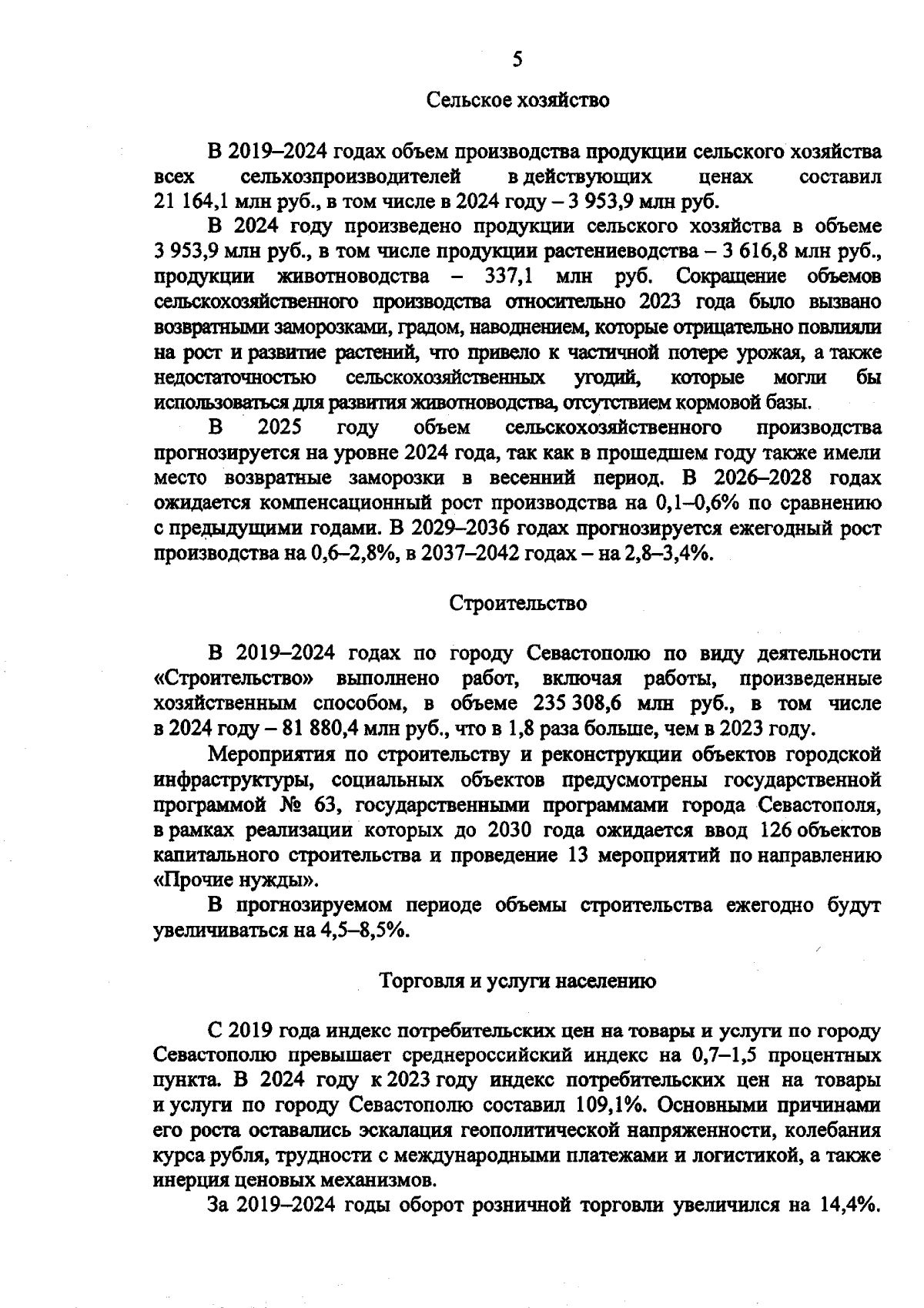 5

Сельское хозяйство

В 2019–2024 годах объем производства продукции сельского хозяйства всех сельхозпроизводителей в действующих ценах составил 21 164,1 млн руб., в том числе в 2024 году – 3 953,9 млн руб.

В 2024 году произведено продукции сельского хозяйства в объеме 3 953,9 млн руб., в том числе продукции растениеводства – 3 616,8 млн руб., продукции животноводства – 337,1 млн руб. Сокращение объемов сельскохозяйственного производства относительно 2023 года было вызвано возвратными заморозками, градом, наводнением, которые отрицательно повлияли на рост и развитие растений, что привело к частичной потере урожая, а также недостаточностью сельскохозяйственных угодий, которые могли бы использоваться для развития животноводства, отсутствием кормовой базы.

В 2025 году объем сельскохозяйственного производства прогнозируется на уровне 2024 года, так как в прошедшем году также имели место возвратные заморозки в весенний период. В 2026–2028 годах ожидается компенсационный рост производства на 0,1–0,6% по сравнению с предыдущими годами. В 2029–2036 годах прогнозируется ежегодный рост производства на 0,6–2,8%, в 2037–2042 годах – на 2,8–3,4%.

Строительство

В 2019–2024 годах по городу Севастополю по виду деятельности «Строительство» выполнено работ, включая работы, произведенные хозяйственным способом, в объеме 235 308,6 млн руб., в том числе в 2024 году – 81 880,4 млн руб., что в 1,8 раза больше, чем в 2023 году.

Мероприятия по строительству и реконструкции объектов городской инфраструктуры, социальных объектов предусмотрены государственной программой № 63, государственными программами города Севастополя, в рамках реализации которых до 2030 года ожидается ввод 126 объектов капитального строительства и проведение 13 мероприятий по направлению «Прочие нужды».

В прогнозируемом периоде объемы строительства ежегодно будут увеличиваться на 4,5–8,5%.

Торговля и услуги населению

С 2019 года индекс потребительских цен на товары и услуги по городу Севастополю превышает среднероссийский индекс на 0,7–1,5 процентных пункта. В 2024 году к 2023 году индекс потребительских цен на товары и услуги по городу Севастополю составил 109,1%. Основными причинами его роста оставались эскалация геополитической напряженности, колебания курса рубля, трудности с международными платежами и логистикой, а также инерция ценовых механизмов.

За 2019–2024 годы оборот розничной торговли увеличился на 14,4%.